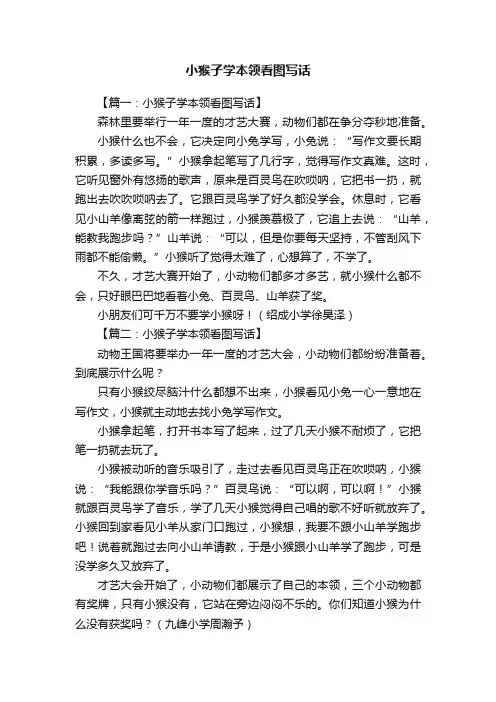 小猴子学本领看图写话

【篇一：小猴子学本领看图写话】

森林里要举行一年一度的才艺大赛，动物们都在争分夺秒地准备。

小猴什么也不会，它决定向小兔学写，小兔说：“写作文要长期积累，多读多写。”小猴拿起笔写了几行字，觉得写作文真难。这时，它听见窗外有悠扬的歌声，原来是百灵鸟在吹唢呐，它把书一扔，就跑出去吹吹唢呐去了。它跟百灵鸟学了好久都没学会。休息时，它看见小山羊像离弦的箭一样跑过，小猴羡慕极了，它追上去说：“山羊，能教我跑步吗？”山羊说：“可以，但是你要每天坚持，不管刮风下雨都不能偷懒。”小猴听了觉得太难了，心想算了，不学了。

不久，才艺大赛开始了，小动物们都多才多艺，就小猴什么都不会，只好眼巴巴地看着小兔、百灵鸟、山羊获了奖。

小朋友们可千万不要学小猴呀！（绍成小学徐昊泽）

【篇二：小猴子学本领看图写话】

动物王国将要举办一年一度的才艺大会，小动物们都纷纷准备着。到底展示什么呢？

只有小猴绞尽脑汁什么都想不出来，小猴看见小兔一心一意地在写作文，小猴就主动地去找小兔学写作文。

小猴拿起笔，打开书本写了起来，过了几天小猴不耐烦了，它把笔一扔就去玩了。

小猴被动听的音乐吸引了，走过去看见百灵鸟正在吹唢呐，小猴说：“我能跟你学音乐吗？”百灵鸟说：“可以啊，可以啊！”小猴就跟百灵鸟学了音乐，学了几天小猴觉得自己唱的歌不好听就放弃了。小猴回到家看见小羊从家门口跑过，小猴想，我要不跟小山羊学跑步吧！说着就跑过去向小山羊请教，于是小猴跟小山羊学了跑步，可是没学多久又放弃了。

才艺大会开始了，小动物们都展示了自己的本领，三个小动物都有奖牌，只有小猴没有，它站在旁边闷闷不乐的。你们知道小猴为什么没有获奖吗？（九峰小学周瀚予）